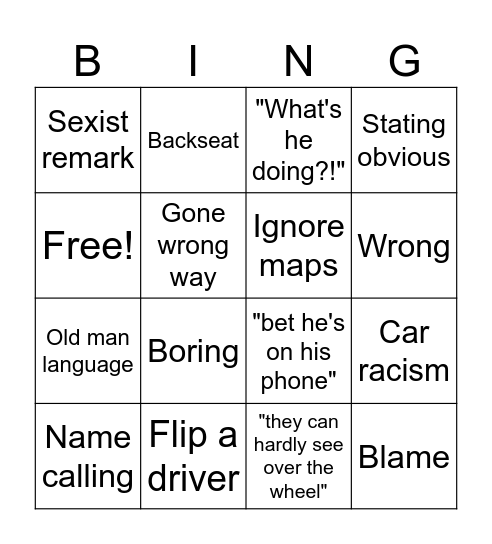 | B | I | N | G |
|---|---|---|---|
| Sexist remark | Backseat | "What's he doing?!" | Stating obvious |
| Free! | Gone wrong way | Ignore maps | Wrong |
| Old man language | Boring | "bet he's on his phone" | Car racism |
| Name calling | Flip a driver | "they can hardly see over the wheel" | Blame |